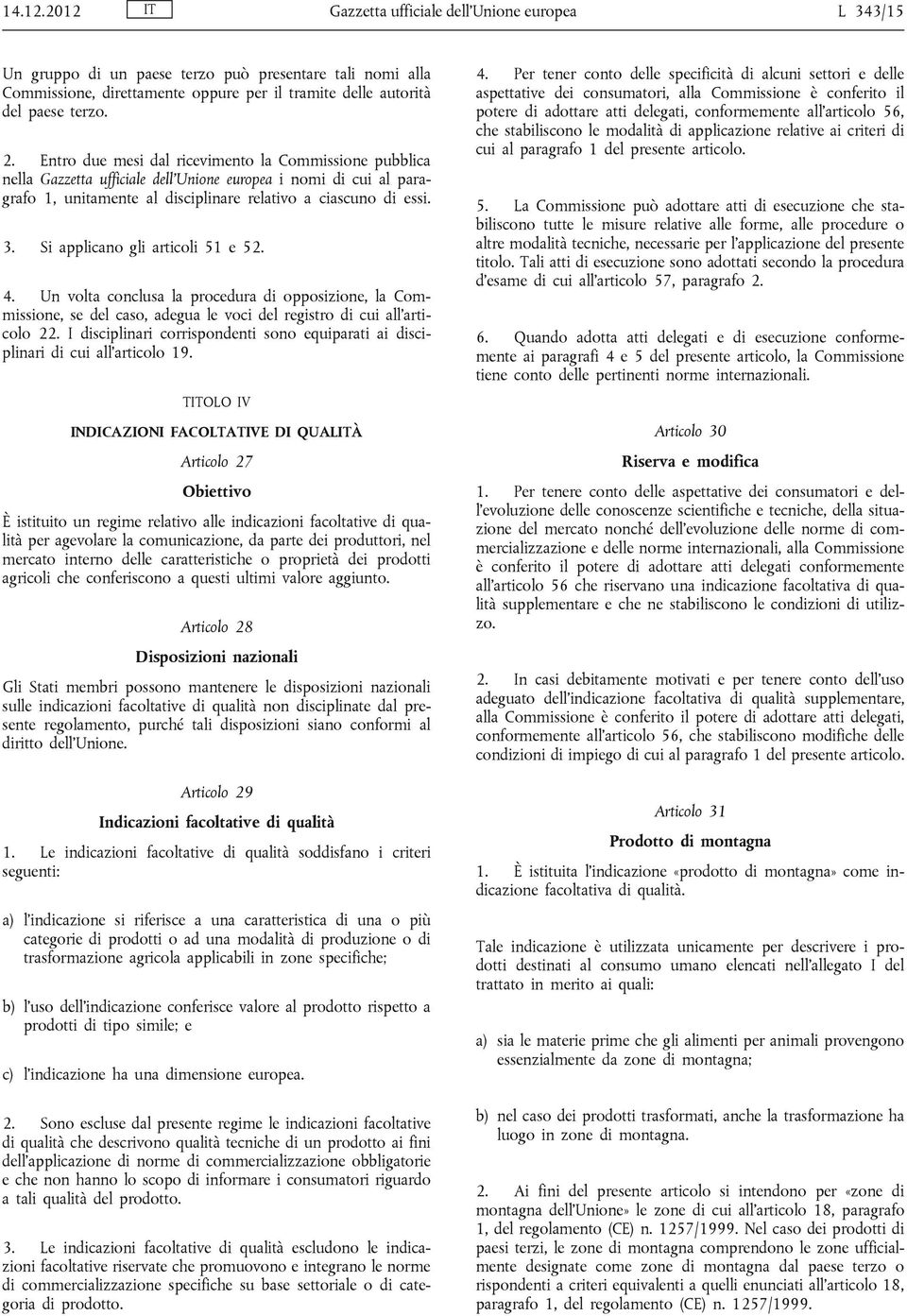 14.12.2012 IT Gazzetta ufficiale dell'Unione europea L 343/15

Un gruppo di un paese terzo può presentare tali nomi alla Commissione, direttamente oppure per il tramite delle autorità del paese terzo.

2. Entro due mesi dal ricevimento la Commissione pubblica nella Gazzetta ufficiale dell'Unione europea i nomi di cui al paragrafo 1, unitamente al disciplinare relativo a ciascuno di essi.

3. Si applicano gli articoli 51 e 52.

4. Un volta conclusa la procedura di opposizione, la Commissione, se del caso, adegua le voci del registro di cui all'articolo 22. I disciplinari corrispondenti sono equiparati ai disciplinari di cui all'articolo 19.

TITOLO IV

INDICAZIONI FACOLTATIVE DI QUALITÀ

Articolo 27

Obiettivo

È istituito un regime relativo alle indicazioni facoltative di qualità per agevolare la comunicazione, da parte dei produttori, nel mercato interno delle caratteristiche o proprietà dei prodotti agricoli che conferiscono a questi ultimi valore aggiunto.

Articolo 28

Disposizioni nazionali

Gli Stati membri possono mantenere le disposizioni nazionali sulle indicazioni facoltative di qualità non disciplinate dal presente regolamento, purché tali disposizioni siano conformi al diritto dell'Unione.

Articolo 29

Indicazioni facoltative di qualità

1. Le indicazioni facoltative di qualità soddisfano i criteri seguenti:

a) l'indicazione si riferisce a una caratteristica di una o più categorie di prodotti o ad una modalità di produzione o di trasformazione agricola applicabili in zone specifiche;

b) l'uso dell'indicazione conferisce valore al prodotto rispetto a prodotti di tipo simile; e

c) l'indicazione ha una dimensione europea.

2. Sono escluse dal presente regime le indicazioni facoltative di qualità che descrivono qualità tecniche di un prodotto ai fini dell'applicazione di norme di commercializzazione obbligatorie e che non hanno lo scopo di informare i consumatori riguardo a tali qualità del prodotto.

3. Le indicazioni facoltative di qualità escludono le indicazioni facoltative riservate che promuovono e integrano le norme di commercializzazione specifiche su base settoriale o di categoria di prodotto.

4. Per tener conto delle specificità di alcuni settori e delle aspettative dei consumatori, alla Commissione è conferito il potere di adottare atti delegati, conformemente all'articolo 56, che stabiliscono le modalità di applicazione relative ai criteri di cui al paragrafo 1 del presente articolo.

5. La Commissione può adottare atti di esecuzione che stabiliscono tutte le misure relative alle forme, alle procedure o altre modalità tecniche, necessarie per l'applicazione del presente titolo. Tali atti di esecuzione sono adottati secondo la procedura d'esame di cui all'articolo 57, paragrafo 2.

6. Quando adotta atti delegati e di esecuzione conformemente ai paragrafi 4 e 5 del presente articolo, la Commissione tiene conto delle pertinenti norme internazionali.

Articolo 30

Riserva e modifica

1. Per tenere conto delle aspettative dei consumatori e dell'evoluzione delle conoscenze scientifiche e tecniche, della situazione del mercato nonché dell'evoluzione delle norme di commercializzazione e delle norme internazionali, alla Commissione è conferito il potere di adottare atti delegati conformemente all'articolo 56 che riservano una indicazione facoltativa di qualità supplementare e che ne stabiliscono le condizioni di utilizzo.

2. In casi debitamente motivati e per tenere conto dell'uso adeguato dell'indicazione facoltativa di qualità supplementare, alla Commissione è conferito il potere di adottare atti delegati, conformemente all'articolo 56, che stabiliscono modifiche delle condizioni di impiego di cui al paragrafo 1 del presente articolo.

Articolo 31

Prodotto di montagna

1. È istituita l'indicazione «prodotto di montagna» come indicazione facoltativa di qualità.

Tale indicazione è utilizzata unicamente per descrivere i prodotti destinati al consumo umano elencati nell'allegato I del trattato in merito ai quali:

a) sia le materie prime che gli alimenti per animali provengono essenzialmente da zone di montagna;

b) nel caso dei prodotti trasformati, anche la trasformazione ha luogo in zone di montagna.

2. Ai fini del presente articolo si intendono per «zone di montagna dell'Unione» le zone di cui all'articolo 18, paragrafo 1, del regolamento (CE) n. 1257/1999. Nel caso dei prodotti di paesi terzi, le zone di montagna comprendono le zone ufficialmente designate come zone di montagna dal paese terzo o rispondenti a criteri equivalenti a quelli enunciati all'articolo 18, paragrafo 1, del regolamento (CE) n. 1257/1999.